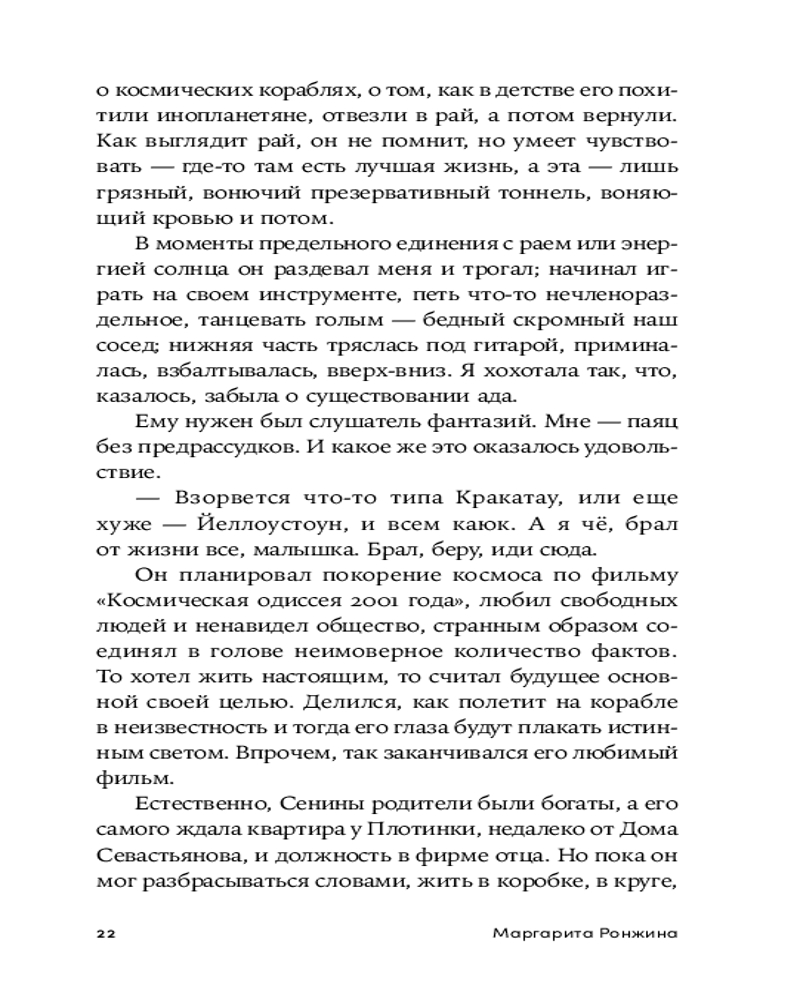 о космических кораблях, о том, как в детстве его похитили инопланетяне, отвезли в рай, а потом вернули. Как выглядит рай, он не помнит, но умеет чувствовать — где-то там есть лучшая жизнь, а эта — лишь грязный, вонючий презервативный тоннель, воняющий кровью и потом.

В моменты предельного единения с раем или энергией солнца он раздевал меня и трогал; начинал играть на своем инструменте, петь что-то нечленораздельное, танцевать голым — бедный скромный наш сосед; нижняя часть тряслась под гитарой, приминалась, взбалтывалась, вверх-вниз. Я хохотала так, что, казалось, забыла о существовании ада.

Ему нужен был слушатель фантазий. Мне — паяц без предрассудков. И какое же это оказалось удовольствие.

— Взорвется что-то типа Кракатау, или еще хуже — Йеллоустоун, и всем каюк. А я чё, брал от жизни все, малышка. Брал, беру, иди сюда.

Он планировал покорение космоса по фильму «Космическая одиссея 2001 года», любил свободных людей и ненавидел общество, странным образом соединял в голове неимоверное количество фактов. То хотел жить настоящим, то считал будущее основной своей целью. Делился, как полетит на корабле в неизвестность и тогда его глаза будут плакать истинным светом. Впрочем, так заканчивался его любимый фильм.

Естественно, Сенины родители были богаты, а его самого ждала квартира у Плотинки, недалеко от Дома Севастьянова, и должность в фирме отца. Но пока он мог разбрасываться словами, жить в коробке, в круге,

22 Маргарита Ронжина